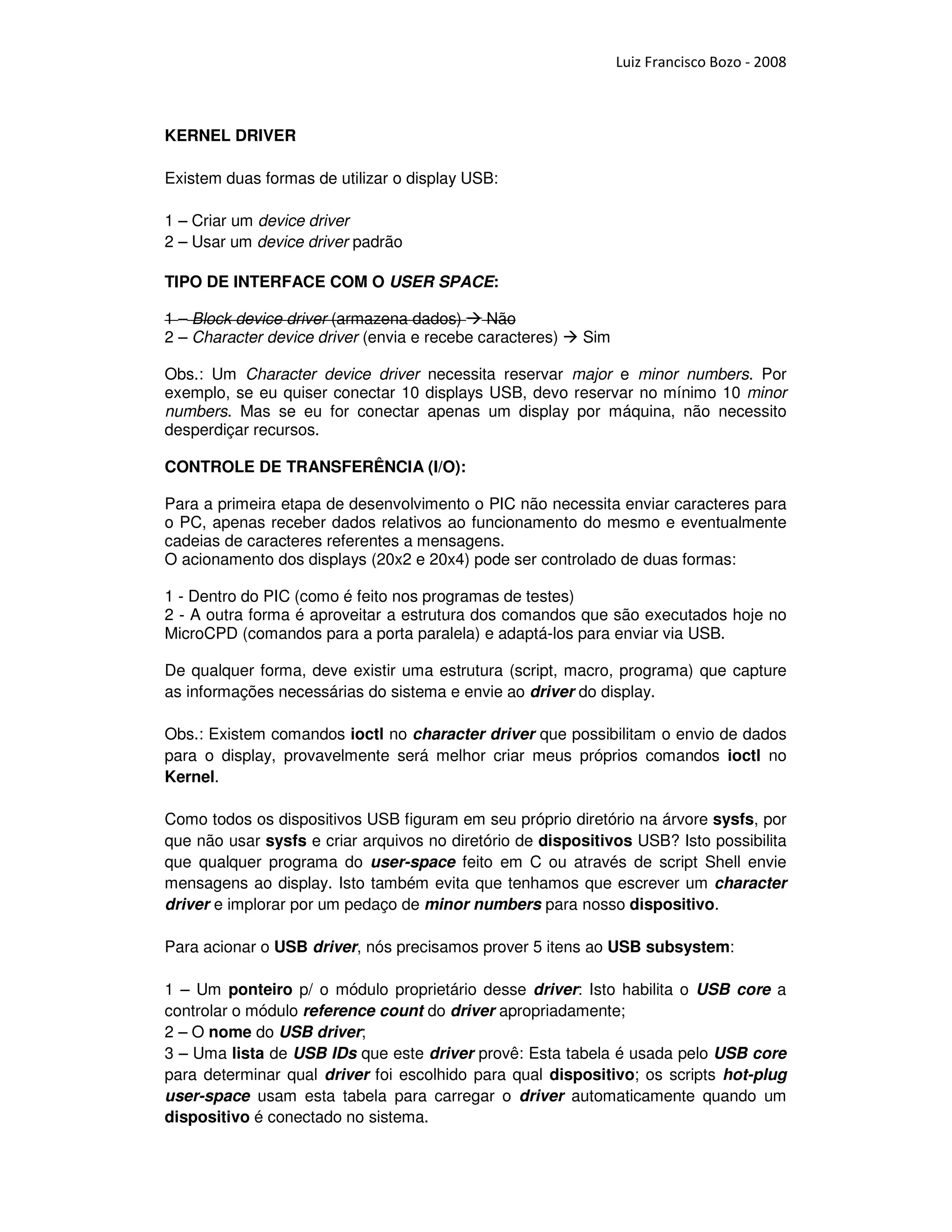 Luiz Francisco Bozo - 2008

KERNEL DRIVER

Existem duas formas de utilizar o display USB:

1 – Criar um device driver
2 – Usar um device driver padrão

TIPO DE INTERFACE COM O USER SPACE:

1 – Block device driver (armazena dados) → Não
2 – Character device driver (envia e recebe caracteres) → Sim

Obs.: Um Character device driver necessita reservar major e minor numbers. Por exemplo, se eu quiser conectar 10 displays USB, devo reservar no mínimo 10 minor numbers. Mas se eu for conectar apenas um display por máquina, não necessito desperdiçar recursos.

CONTROLE DE TRANSFERÊNCIA (I/O):

Para a primeira etapa de desenvolvimento o PIC não necessita enviar caracteres para o PC, apenas receber dados relativos ao funcionamento do mesmo e eventualmente cadeias de caracteres referentes a mensagens.
O acionamento dos displays (20x2 e 20x4) pode ser controlado de duas formas:

1 - Dentro do PIC (como é feito nos programas de testes)
2 - A outra forma é aproveitar a estrutura dos comandos que são executados hoje no MicroCPD (comandos para a porta paralela) e adaptá-los para enviar via USB.

De qualquer forma, deve existir uma estrutura (script, macro, programa) que capture as informações necessárias do sistema e envie ao driver do display.

Obs.: Existem comandos ioctl no character driver que possibilitam o envio de dados para o display, provavelmente será melhor criar meus próprios comandos ioctl no Kernel.

Como todos os dispositivos USB figuram em seu próprio diretório na árvore sysfs, por que não usar sysfs e criar arquivos no diretório de dispositivos USB? Isto possibilita que qualquer programa do user-space feito em C ou através de script Shell envie mensagens ao display. Isto também evita que tenhamos que escrever um character driver e implorar por um pedaço de minor numbers para nosso dispositivo.

Para acionar o USB driver, nós precisamos prover 5 itens ao USB subsystem:

1 – Um ponteiro p/ o módulo proprietário desse driver: Isto habilita o USB core a controlar o módulo reference count do driver apropriadamente;
2 – O nome do USB driver;
3 – Uma lista de USB IDs que este driver provê: Esta tabela é usada pelo USB core para determinar qual driver foi escolhido para qual dispositivo; os scripts hot-plug user-space usam esta tabela para carregar o driver automaticamente quando um dispositivo é conectado no sistema.